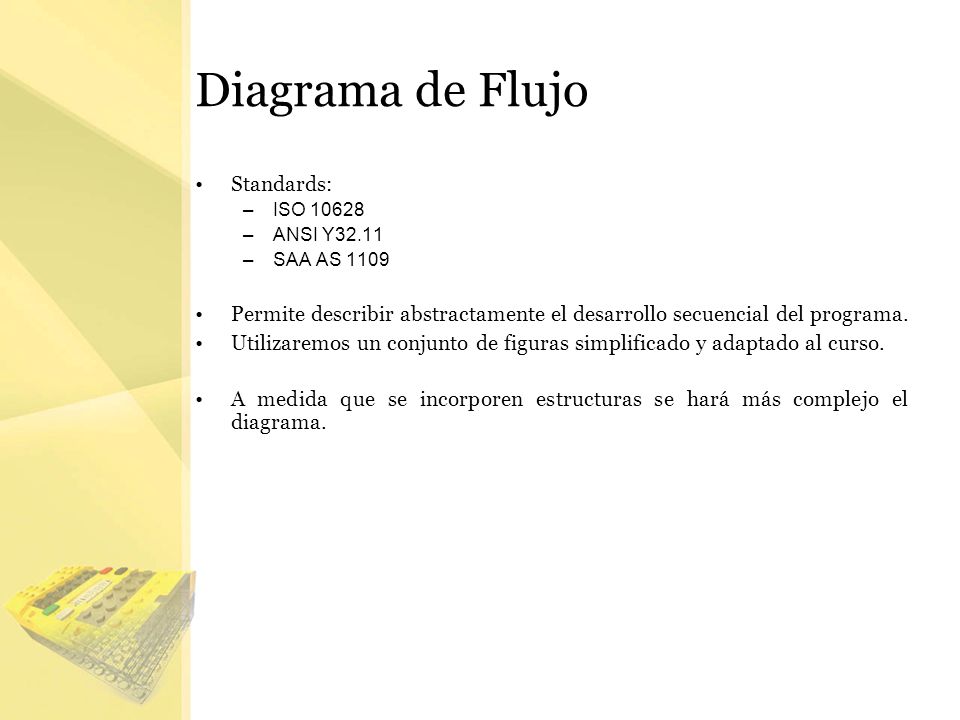 Diagrama de Flujo

• Standards:
– ISO 10628
– ANSI Y32.11
– SAA AS 1109

• Permite describir abstractamente el desarrollo secuencial del programa.
• Utilizaremos un conjunto de figuras simplificado y adaptado al curso.

• A medida que se incorporen estructuras se hará más complejo el diagrama.